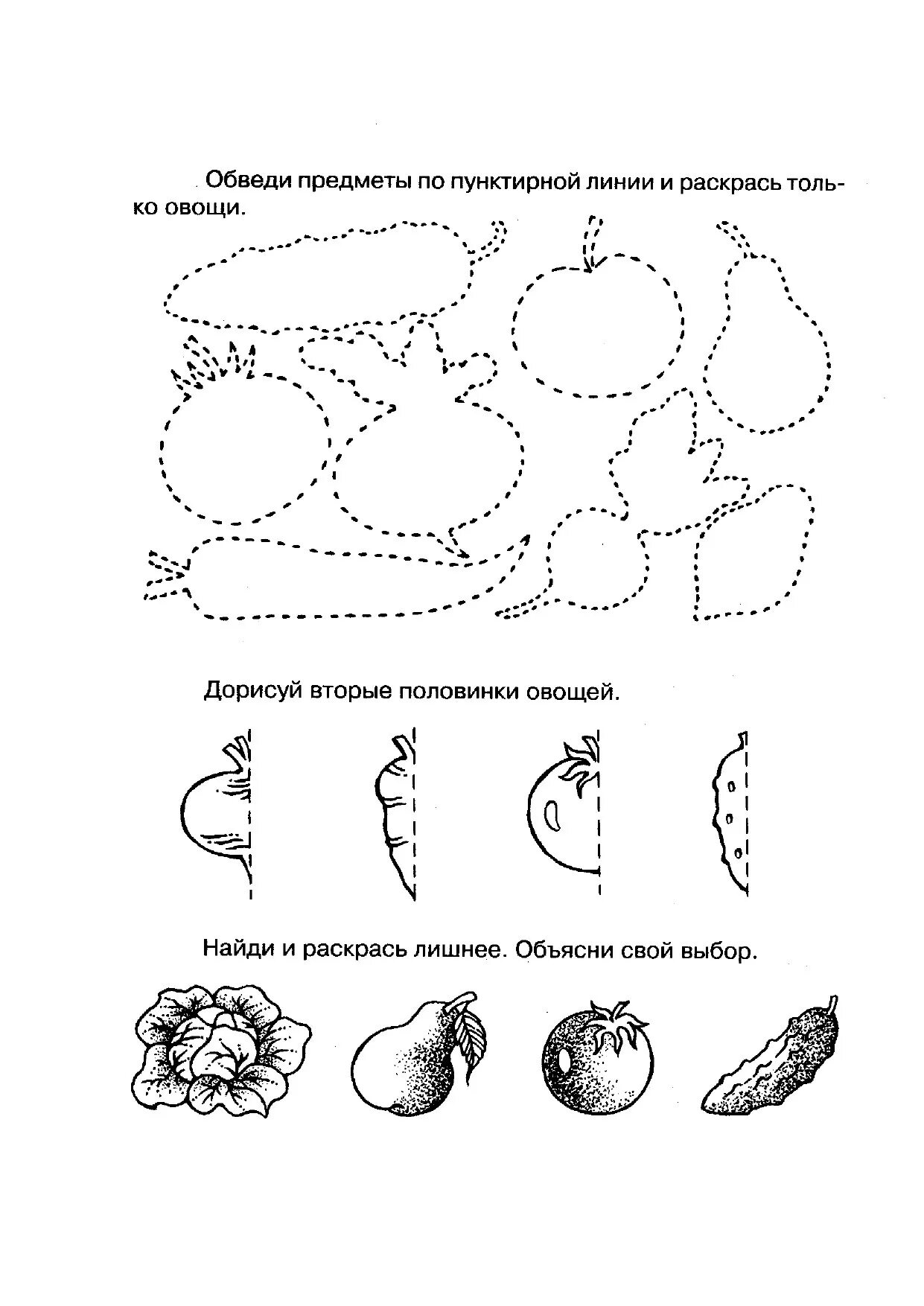 Обведи предметы по пунктирной линии и раскрась только овощи.

Дорисуй вторые половинки овощей.

Найди и раскрась лишнее. Объясни свой выбор.